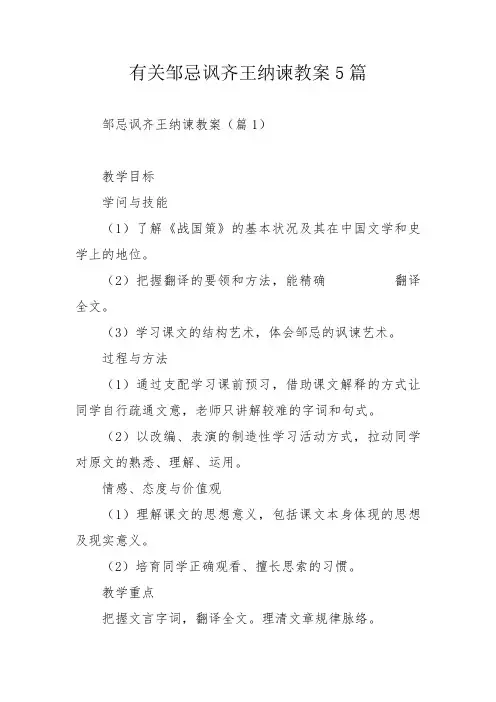 有关邹忌讽齐王纳谏教案5篇

邹忌讽齐王纳谏教案（篇1）

教学目标

学问与技能

（1）了解《战国策》的基本状况及其在中国文学和史学上的地位。

（2）把握翻译的要领和方法，能精确　　翻译全文。

（3）学习课文的结构艺术，体会邹忌的讽谏艺术。

过程与方法

（1）通过支配学习课前预习，借助课文解释的方式让同学自行疏通文意，老师只讲解较难的字词和句式。

（2）以改编、表演的制造性学习活动方式，拉动同学对原文的熟悉、理解、运用。

情感、态度与价值观

（1）理解课文的思想意义，包括课文本身体现的思想及现实意义。

（2）培育同学正确观看、擅长思索的习惯。

教学重点

把握文言字词，翻译全文。理清文章规律脉络。